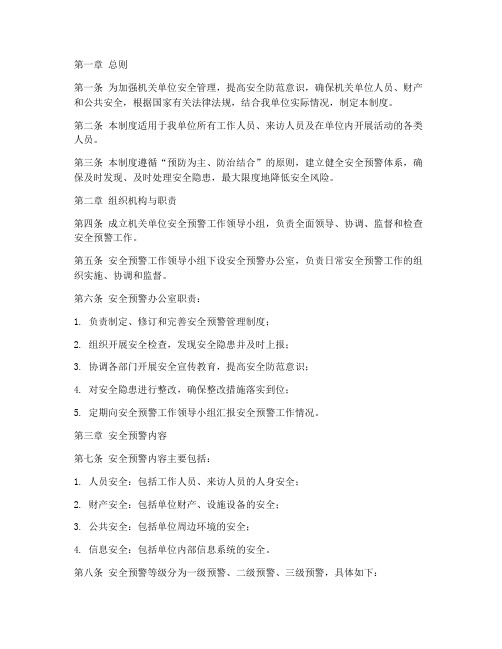 第一章 总则

第一条 为加强机关单位安全管理，提高安全防范意识，确保机关单位人员、财产和公共安全，根据国家有关法律法规，结合我单位实际情况，制定本制度。

第二条 本制度适用于我单位所有工作人员、来访人员及在单位内开展活动的各类人员。

第三条 本制度遵循“预防为主、防治结合”的原则，建立健全安全预警体系，确保及时发现、及时处理安全隐患，最大限度地降低安全风险。

第二章 组织机构与职责

第四条 成立机关单位安全预警工作领导小组，负责全面领导、协调、监督和检查安全预警工作。

第五条 安全预警工作领导小组下设安全预警办公室，负责日常安全预警工作的组织实施、协调和监督。

第六条 安全预警办公室职责：

1. 负责制定、修订和完善安全预警管理制度；

2. 组织开展安全检查，发现安全隐患并及时上报；

3. 协调各部门开展安全宣传教育，提高安全防范意识；

4. 对安全隐患进行整改，确保整改措施落实到位；

5. 定期向安全预警工作领导小组汇报安全预警工作情况。

第三章 安全预警内容

第七条 安全预警内容主要包括：

1. 人员安全：包括工作人员、来访人员的人身安全；

2. 财产安全：包括单位财产、设施设备的安全；

3. 公共安全：包括单位周边环境的安全；

4. 信息安全：包括单位内部信息系统的安全。

第八条 安全预警等级分为一级预警、二级预警、三级预警，具体如下：